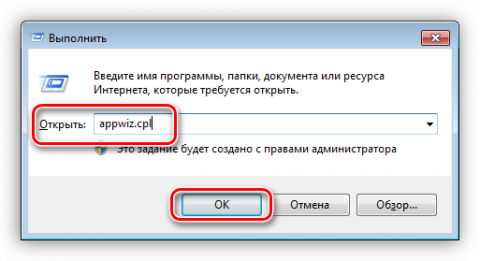 Выполнить

Введите имя программы, папки, документа или ресурса Интернета, которые требуется открыть.

Открыть: appwiz.cpl

Это задание будет создано с правами администратора

OK

Отмена

Обзор...